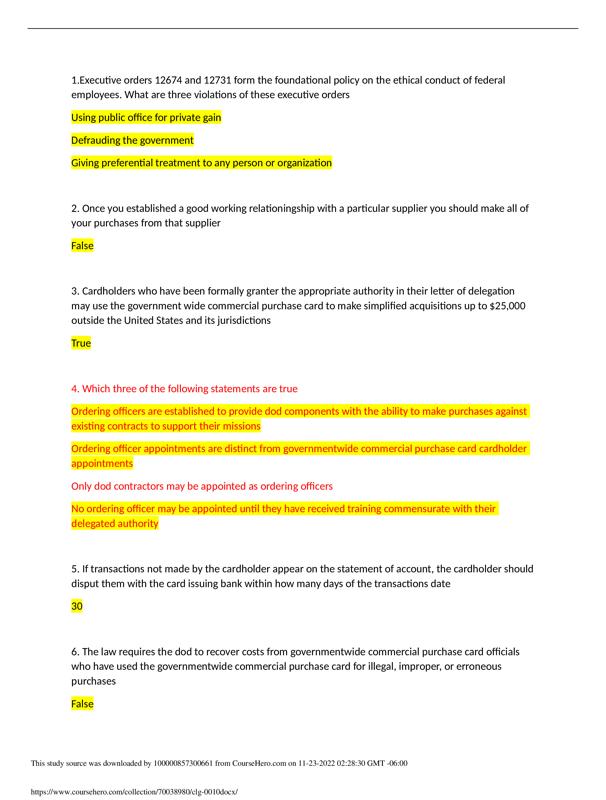 1.Executive orders 12674 and 12731 form the foundational policy on the ethical conduct of federal employees. What are three violations of these executive orders

Using public office for private gain

Defrauding the government

Giving preferential treatment to any person or organization

2. Once you established a good working relationingship with a particular supplier you should make all of your purchases from that supplier

False

3. Cardholders who have been formally granter the appropriate authority in their letter of delegation may use the government wide commercial purchase card to make simplified acquisitions up to $25,000 outside the United States and its jurisdictions

True

4. Which three of the following statements are true

Ordering officers are established to provide dod components with the ability to make purchases against existing contracts to support their missions

Ordering officer appointments are distinct from governmentwide commercial purchase card cardholder appointments

Only dod contractors may be appointed as ordering officers

No ordering officer may be appointed until they have received training commensurate with their delegated authority

5. If transactions not made by the cardholder appear on the statement of account, the cardholder should disput them with the card issuing bank within how many days of the transactions date

30

6. The law requires the dod to recover costs from governmentwide commercial purchase card officials who have used the governmentwide commercial purchase card for illegal, improper, or erroneous purchases

False

This study source was downloaded by 100000857300661 from CourseHero.com on 11-23-2022 02:28:30 GMT -06:00

https://www.coursehero.com/collection/70038980/clg-0010docx/